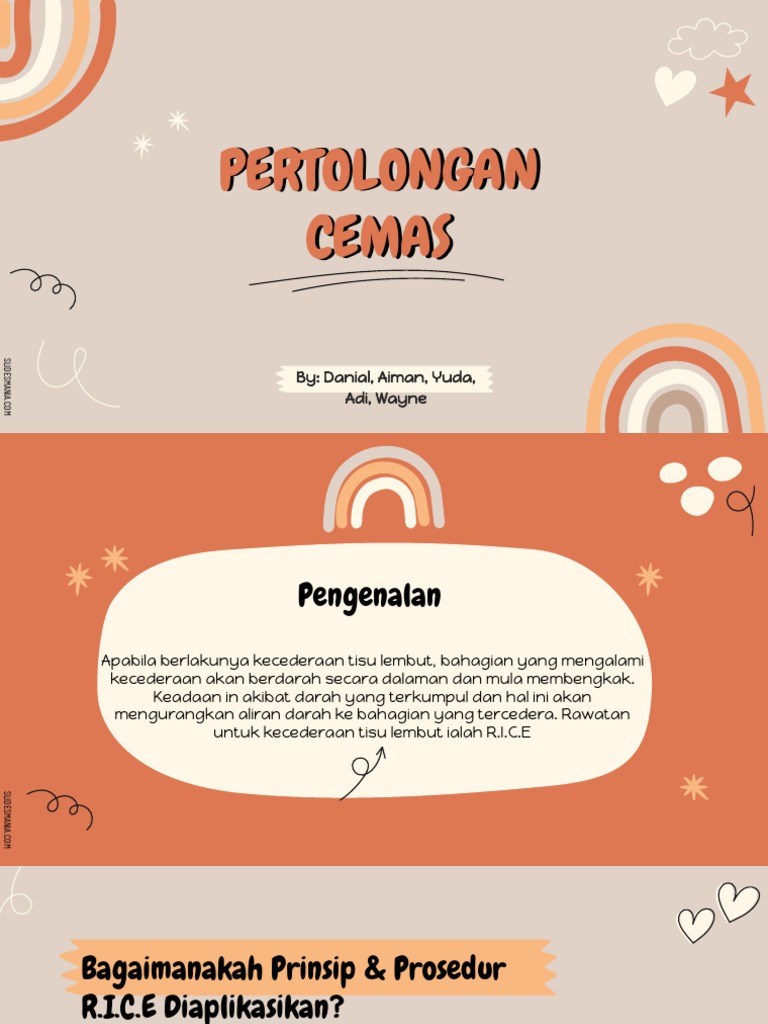 PERTOLONGAN CEMAS

By: Danial, Aiman, Yuda, Adi, Wayne

SLIDESMANIA.COM

Pengenalan

Apabila berlakunya kecederaan tisu lembut, bahagian yang mengalami kecederaan akan berdarah secara dalaman dan mula membengkak. Keadaan in akibat darah yang terkumpul dan hal ini akan mengurangkan aliran darah ke bahagian yang tercedera. Rawatan untuk kecederaan tisu lembut ialah R.I.C.E

SLIDESMANIA.COM

Bagaimanakah Prinsip & Prosedur R.I.C.E Diaplikasikan?